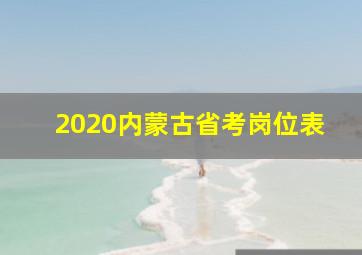 2020内蒙古省考岗位表